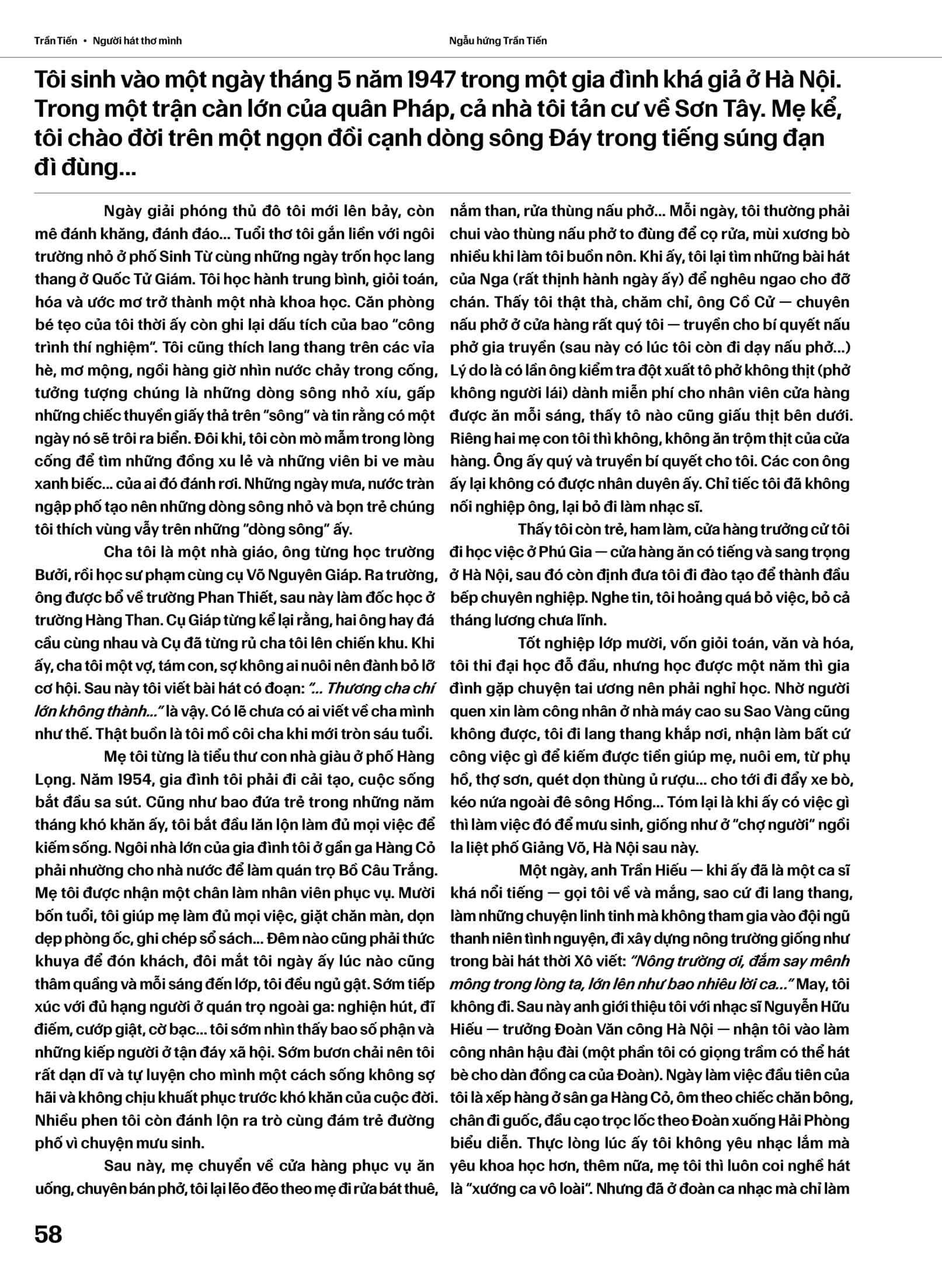 Trần Tiến • Người hát thơ mình

Ngẫu hứng Trần Tiến

Tôi sinh vào một ngày tháng 5 năm 1947 trong một gia đình khá giả ở Hà Nội. Trong một trận càn lớn của quân Pháp, cả nhà tôi tản cư về Sơn Tây. Mẹ kể, tôi chào đời trên một ngọn đồi cạnh dòng sông Đáy trong tiếng súng đạn đì đùng...

Ngày giải phóng thủ đô tôi mới lên bảy, còn mê đánh khăng, đánh đáo... Tuổi thơ tôi gắn liền với ngôi trường nhỏ ở phố Sinh Từ cùng những ngày trốn học lang thang ở Quốc Tử Giám. Tôi học hành trung bình, giỏi toán, hóa và ước mơ trở thành một nhà khoa học. Căn phòng bé tẹo của tôi thời ấy còn ghi lại dấu tích của bao "công trình thí nghiệm". Tôi cũng thích lang thang trên các vỉa hè, mơ mộng, ngồi hàng giờ nhìn nước chảy trong cống, tưởng tượng chúng là những dòng sông nhỏ xíu, gấp những chiếc thuyền giấy thả trên "sông" và tin rằng có một ngày nó sẽ trôi ra biển. Đôi khi, tôi còn mò mẫm trong lòng cống để tìm những đồng xu lẻ và những viên bi ve màu xanh biếc... của ai đó đánh rơi. Những ngày mưa, nước tràn ngập phố tạo nên những dòng sông nhỏ và bọn trẻ chúng tôi thích vùng vẫy trên những "dòng sông" ấy.

Cha tôi là một nhà giáo, ông từng học trường Bưởi, rồi học sư phạm cùng cụ Võ Nguyên Giáp. Ra trường, ông được bổ về trường Phan Thiết, sau này làm đốc học ở trường Hàng Than. Cụ Giáp từng kể lại rằng, hai ông hay đá cầu cùng nhau và Cụ đã từng rủ cha tôi lên chiến khu. Khi ấy, cha tôi một vợ, tám con, sợ không ai nuôi nên đành bỏ lỡ cơ hội. Sau này tôi viết bài hát có đoạn: "... Thương cha chí lớn không thành..." là vậy. Có lẽ chưa có ai viết về cha mình như thế. Thật buồn là tôi mồ côi cha khi mới tròn sáu tuổi.

Mẹ tôi từng là tiểu thư con nhà giàu ở phố Hàng Lọng. Năm 1954, gia đình tôi phải đi cải tạo, cuộc sống bắt đầu sa sút. Cũng như bao đứa trẻ trong những năm tháng khó khăn ấy, tôi bắt đầu lăn lộn làm đủ mọi việc để kiếm sống. Ngôi nhà lớn của gia đình tôi ở gần ga Hàng Cỏ phải nhường cho nhà nước để làm quán trọ Bồ Câu Trắng. Mẹ tôi được nhận một chân làm nhân viên phục vụ. Mười bốn tuổi, tôi giúp mẹ làm đủ mọi việc, giặt chăn màn, dọn dẹp phòng ốc, ghi chép sổ sách... Đêm nào cũng phải thức khuya để đón khách, đôi mắt tôi ngày ấy lúc nào cũng thâm quầng và mỗi sáng đến lớp, tôi đều ngủ gật. Sớm tiếp xúc với đủ hạng người ở quán trọ ngoài ga: nghiện hút, đĩ điếm, cướp giật, cờ bạc... tôi sớm nhìn thấy bao số phận và những kiếp người ở tận đáy xã hội. Sớm bươn chải nên tôi rất dạn dĩ và tự luyện cho mình một cách sống không sợ hãi và không chịu khuất phục trước khó khăn của cuộc đời. Nhiều phen tôi còn đánh lộn ra trò cùng đám trẻ đường phố vì chuyện mưu sinh.

Sau này, mẹ chuyển về cửa hàng phục vụ ăn uống, chuyên bán phở, tôi lại lẽo đẽo theo mẹ đi rửa bát thuê, nắm than, rửa thùng nấu phở... Mỗi ngày, tôi thường phải chui vào thùng nấu phở to đùng để cọ rửa, mùi xương bò nhiều khi làm tôi buồn nôn. Khi ấy, tôi lại tìm những bài hát của Nga (rất thịnh hành ngày ấy) để nghêu ngao cho đỡ chán. Thấy tôi thật thà, chăm chỉ, ông Cồ Cử — chuyên nấu phở ở cửa hàng rất quý tôi — truyền cho bí quyết nấu phở gia truyền (sau này có lúc tôi còn đi dạy nấu phở...) Lý do là có lần ông kiểm tra đột xuất tô phở không thịt (phở không người lái) dành miễn phí cho nhân viên cửa hàng được ăn mỗi sáng, thấy tô nào cũng giấu thịt bên dưới. Riêng hai mẹ con tôi thì không, không ăn trộm thịt của cửa hàng. Ông ấy quý và truyền bí quyết cho tôi. Các con ông ấy lại không có được nhân duyên ấy. Chỉ tiếc tôi đã không nối nghiệp ông, lại bỏ đi làm nhạc sĩ.

Thấy tôi còn trẻ, ham làm, cửa hàng trưởng cử tôi đi học việc ở Phú Gia — cửa hàng ăn có tiếng và sang trọng ở Hà Nội, sau đó còn định đưa tôi đi đào tạo để thành đầu bếp chuyên nghiệp. Nghe tin, tôi hoảng quá bỏ việc, bỏ cả tháng lương chưa lĩnh.

Tốt nghiệp lớp mười, vốn giỏi toán, văn và hóa, tôi thi đại học đỗ đầu, nhưng học được một năm thì gia đình gặp chuyện tai ương nên phải nghỉ học. Nhờ người quen xin làm công nhân ở nhà máy cao su Sao Vàng cũng không được, tôi đi lang thang khắp nơi, nhận làm bất cứ công việc gì để kiếm được tiền giúp mẹ, nuôi em, từ phụ hồ, thợ sơn, quét dọn thùng ủ rượu... cho tới đi đẩy xe bò, kéo nứa ngoài đê sông Hồng... Tóm lại là khi ấy có việc gì thì làm việc đó để mưu sinh, giống như ở "chợ người" ngồi la liệt phố Giảng Võ, Hà Nội sau này.

Một ngày, anh Trần Hiếu — khi ấy đã là một ca sĩ khá nổi tiếng — gọi tôi về và mắng, sao cứ đi lang thang, làm những chuyện linh tinh mà không tham gia vào đội ngũ thanh niên tình nguyện, đi xây dựng nông trường giống như trong bài hát thời Xô viết: "Nông trường ơi, đắm say mênh mông trong lòng ta, lớn lên như bao nhiêu lời ca..." May, tôi không đi. Sau này anh giới thiệu tôi với nhạc sĩ Nguyễn Hữu Hiếu — trưởng Đoàn Văn công Hà Nội — nhận tôi vào làm công nhân hậu đài (một phần tôi có giọng trầm có thể hát bè cho dàn đồng ca của Đoàn). Ngày làm việc đầu tiên của tôi là xếp hàng ở sân ga Hàng Cỏ, ôm theo chiếc chăn bông, chân đi guốc, đầu cạo trọc lốc theo Đoàn xuống Hải Phòng biểu diễn. Thực lòng lúc ấy tôi không yêu nhạc lắm mà yêu khoa học hơn, thêm nữa, mẹ tôi thì luôn coi nghề hát là "xướng ca vô loài". Nhưng đã ở đoàn ca nhạc mà chỉ làm

58